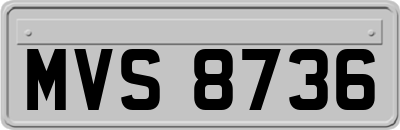 MVS 8736